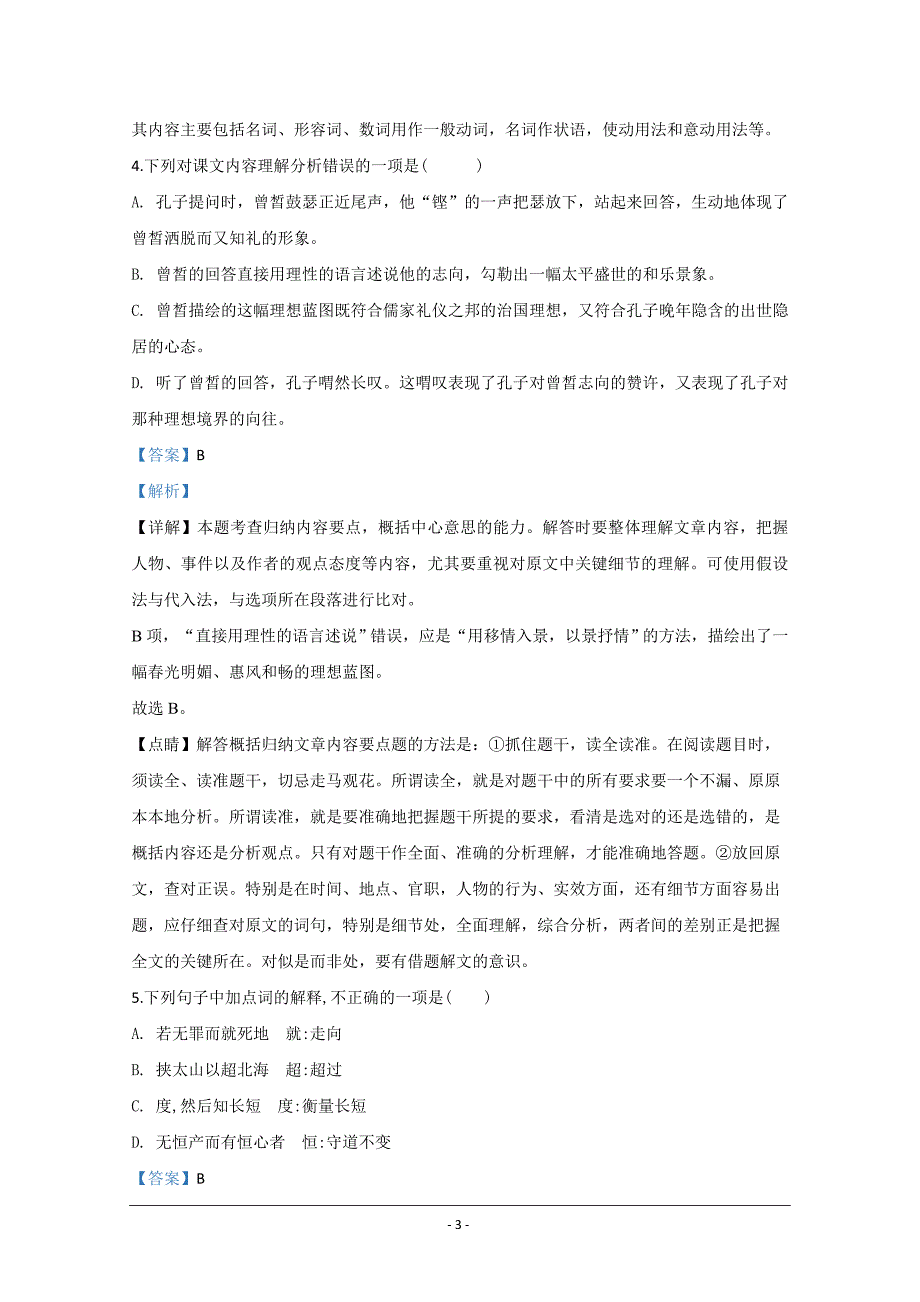 其内容主要包括名词、形容词、数词用作一般动词，名词作状语，使动用法和意动用法等。

4.下列对课文内容理解分析错误的一项是（　　）

A. 孔子提问时，曾皙鼓瑟正近尾声，他“铿”的一声把瑟放下，站起来回答，生动地体现了曾皙洒脱而又知礼的形象。

B. 曾皙的回答直接用理性的语言述说他的志向，勾勒出一幅太平盛世的和乐景象。

C. 曾皙描绘的这幅理想蓝图既符合儒家礼仪之邦的治国理想，又符合孔子晚年隐含的出世隐居的心态。

D. 听了曾皙的回答，孔子喟然长叹。这喟叹表现了孔子对曾皙志向的赞许，又表现了孔子对那种理想境界的向往。

【答案】B

【解析】

【详解】本题考查归纳内容要点，概括中心意思的能力。解答时要整体理解文章内容，把握人物、事件以及作者的观点态度等内容，尤其要重视对原文中关键细节的理解。可使用假设法与代入法，与选项所在段落进行比对。

B 项，“直接用理性的语言述说”错误，应是“用移情入景，以景抒情”的方法，描绘出了一幅春光明媚、惠风和畅的理想蓝图。

故选 B。

【点睛】解答概括归纳文章内容要点题的方法是：①抓住题干，读全读准。在阅读题目时，须读全、读准题干，切忌走马观花。所谓读全，就是对题干中的所有要求要一个不漏、原原本本地分析。所谓读准，就是要准确地把握题干所提的要求，看清是选对的还是选错的，是概括内容还是分析观点。只有对题干作全面、准确的分析理解，才能准确地答题。②放回原文，查对正误。特别是在时间、地点、官职，人物的行为、实效方面，还有细节方面容易出题，应仔细查对原文的词句，特别是细节处，全面理解，综合分析，两者间的差别正是把握全文的关键所在。对似是而非处，要有借题解文的意识。

5.下列句子中加点词的解释,不正确的一项是（　　）

A. 若无罪而就死地　就:走向

B. 挟太山以超北海　超:超过

C. 度,然后知长短　度:衡量长短

D. 无恒产而有恒心者　恒:守道不变

【答案】B

- 3 -